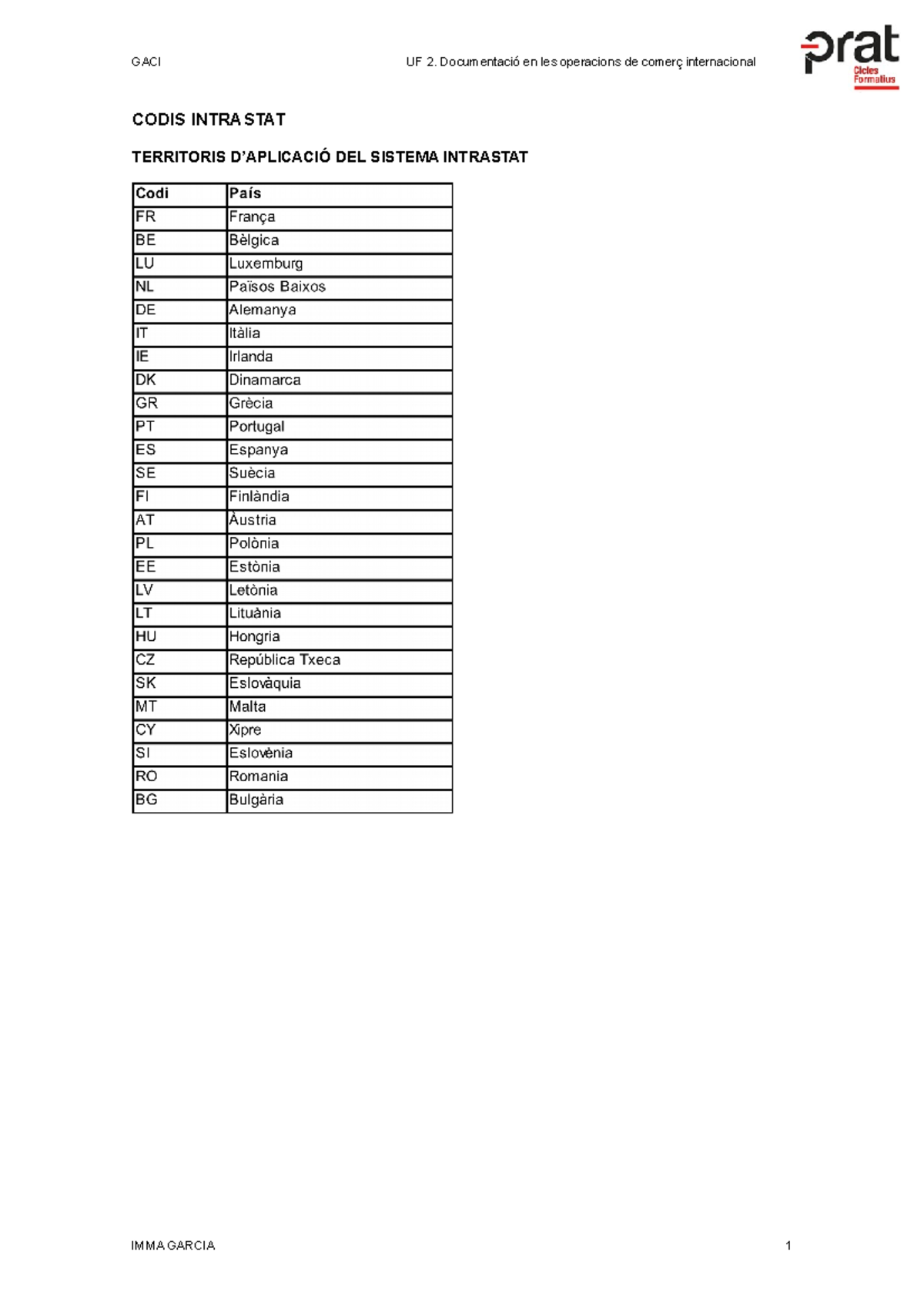 GACI UF 2. Documentació en les operacions de comerç internacional

prat
Cicles Formatius

CODIS INTRASTAT

TERRITORIS D'APLICACIÓ DEL SISTEMA INTRASTAT

| Codi | País |
|---|---|
| FR | França |
| BE | Bèlgica |
| LU | Luxemburg |
| NL | Països Baixos |
| DE | Alemanya |
| IT | Itàlia |
| IE | Irlanda |
| DK | Dinamarca |
| GR | Grècia |
| PT | Portugal |
| ES | Espanya |
| SE | Suècia |
| FI | Finlàndia |
| AT | Àustria |
| PL | Polònia |
| EE | Estònia |
| LV | Letònia |
| LT | Lituània |
| HU | Hongria |
| CZ | República Txeca |
| SK | Eslovàquia |
| MT | Malta |
| CY | Xipre |
| SI | Eslovènia |
| RO | Romania |
| BG | Bulgària |

IMMA GARCIA 1